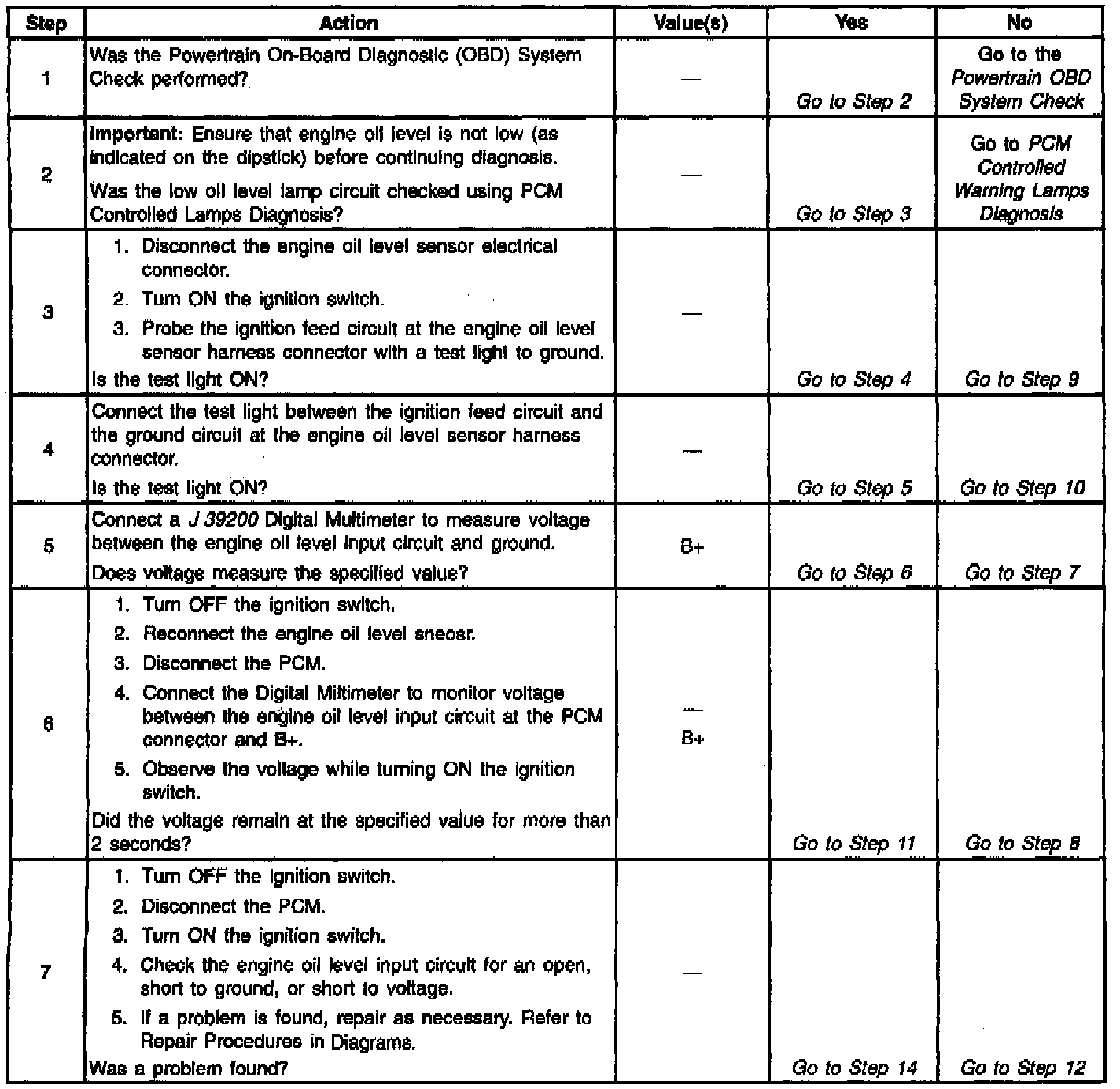 | Step | Action | Value(s) | Yes | No |
|---|---|---|---|---|
| 1 | Was the Powertrain On-Board Diagnostic (OBD) System Check performed? | — | Go to Step 2 | Go to the Powertrain OBD System Check |
| 2 | Important: Ensure that engine oil level is not low (as indicated on the dipstick) before continuing diagnosis. Was the low oil level lamp circuit checked using PCM Controlled Lamps Diagnosis? | — | Go to Step 3 | Go to PCM Controlled Warning Lamps Diagnosis |
| 3 | 1. Disconnect the engine oil level sensor electrical connector. 2. Turn ON the ignition switch. 3. Probe the ignition feed circuit at the engine oil level sensor harness connector with a test light to ground. Is the test light ON? | — | Go to Step 4 | Go to Step 9 |
| 4 | Connect the test light between the ignition feed circuit and the ground circuit at the engine oil level sensor harness connector. Is the test light ON? | — | Go to Step 5 | Go to Step 10 |
| 5 | Connect a J 39200 Digital Multimeter to measure voltage between the engine oil level input circuit and ground. Does voltage measure the specified value? | B+ | Go to Step 6 | Go to Step 7 |
| 6 | 1. Turn OFF the ignition switch. 2. Reconnect the engine oil level sneosr. 3. Disconnect the PCM. 4. Connect the Digital Miltimeter to monitor voltage between the engine oil level input circuit at the PCM connector and B+. 5. Observe the voltage while turning ON the ignition switch. Did the voltage remain at the specified value for more than 2 seconds? | — B+ | Go to Step 11 | Go to Step 8 |
| 7 | 1. Turn OFF the ignition switch. 2. Disconnect the PCM. 3. Turn ON the ignition switch. 4. Check the engine oil level input circuit for an open, short to ground, or short to voltage. 5. If a problem is found, repair as necessary. Refer to Repair Procedures in Diagrams. Was a problem found? | — | Go to Step 14 | Go to Step 12 |